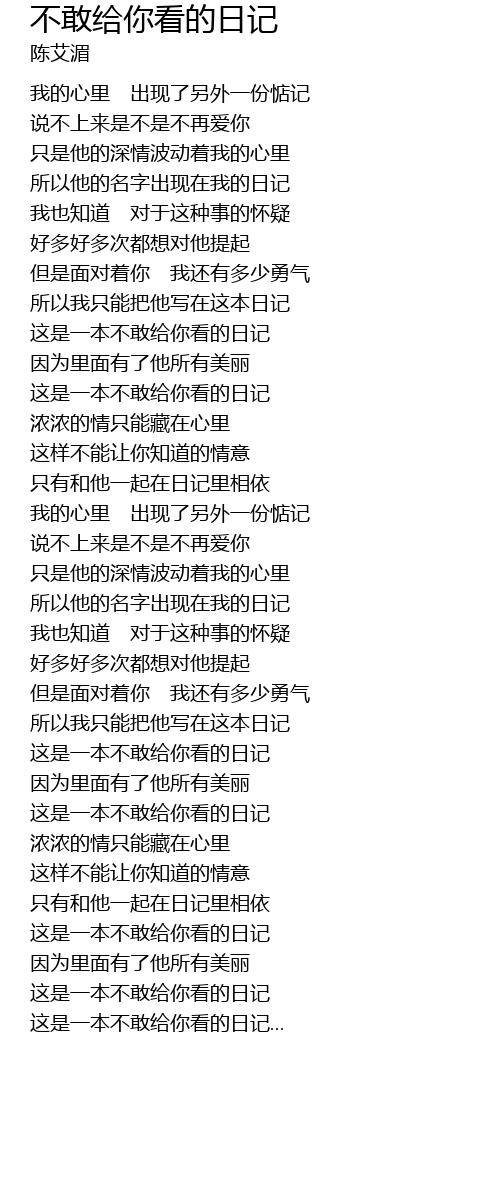 不敢给你看的日记
陈艾湄

我的心里 出现了另外一份惦记
说不上来是不是不再爱你
只是他的深情波动着我的心里
所以他的名字出现在我的日记
我也知道 对于这种事的怀疑
好多好多次都想对他提起
但是面对着你 我还有多少勇气
所以我只能把他写在这本日记
这是一本不敢给你看的日记
因为里面有了他所有美丽
这是一本不敢给你看的日记
浓浓的情只能藏在心里
这样不能让你知道的情意
只有和他一起在日记里相依
我的心里 出现了另外一份惦记
说不上来是不是不再爱你
只是他的深情波动着我的心里
所以他的名字出现在我的日记
我也知道 对于这种事的怀疑
好多好多次都想对他提起
但是面对着你 我还有多少勇气
所以我只能把他写在这本日记
这是一本不敢给你看的日记
因为里面有了他所有美丽
这是一本不敢给你看的日记
浓浓的情只能藏在心里
这样不能让你知道的情意
只有和他一起在日记里相依
这是一本不敢给你看的日记
因为里面有了他所有美丽
这是一本不敢给你看的日记
这是一本不敢给你看的日记...